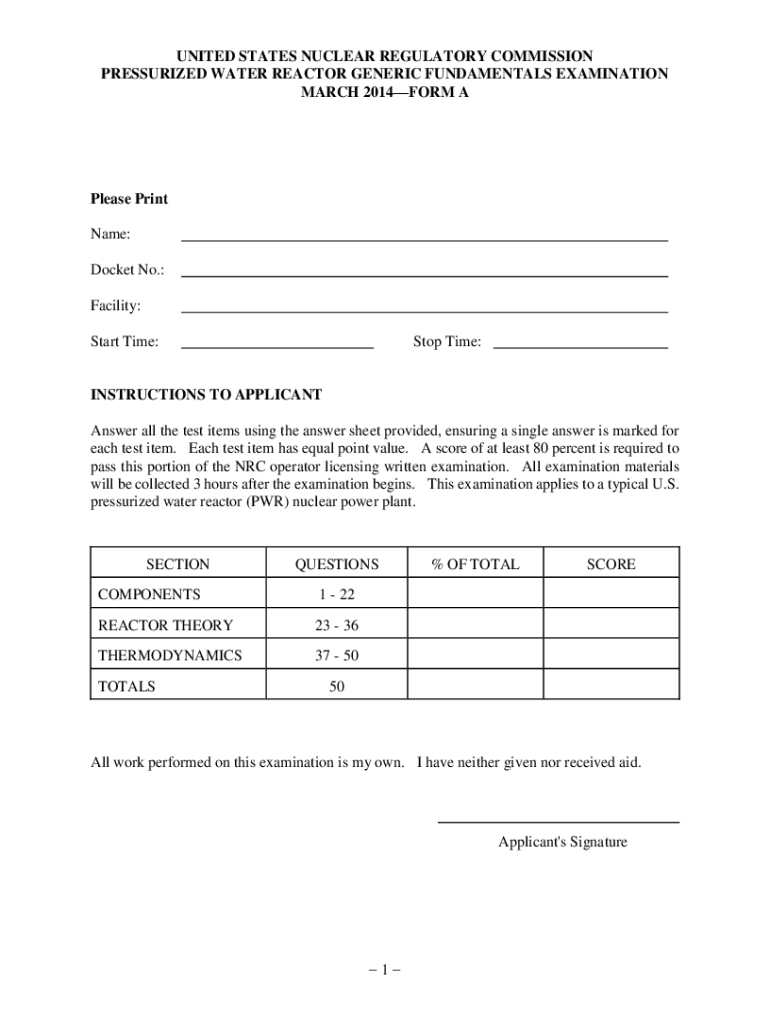 UNITED STATES NUCLEAR REGULATORY COMMISSION
PRESSURIZED WATER REACTOR GENERIC FUNDAMENTALS EXAMINATION
MARCH 2014—FORM A

Please Print

Name:

Docket No.:

Facility:

Start Time: Stop Time:

INSTRUCTIONS TO APPLICANT

Answer all the test items using the answer sheet provided, ensuring a single answer is marked for each test item. Each test item has equal point value. A score of at least 80 percent is required to pass this portion of the NRC operator licensing written examination. All examination materials will be collected 3 hours after the examination begins. This examination applies to a typical U.S. pressurized water reactor (PWR) nuclear power plant.

| SECTION | QUESTIONS | % OF TOTAL | SCORE |
|---|---|---|---|
| COMPONENTS | 1 - 22 | | |
| REACTOR THEORY | 23 - 36 | | |
| THERMODYNAMICS | 37 - 50 | | |
| TOTALS | 50 | | |

All work performed on this examination is my own. I have neither given nor received aid.

Applicant's Signature

– 1 –